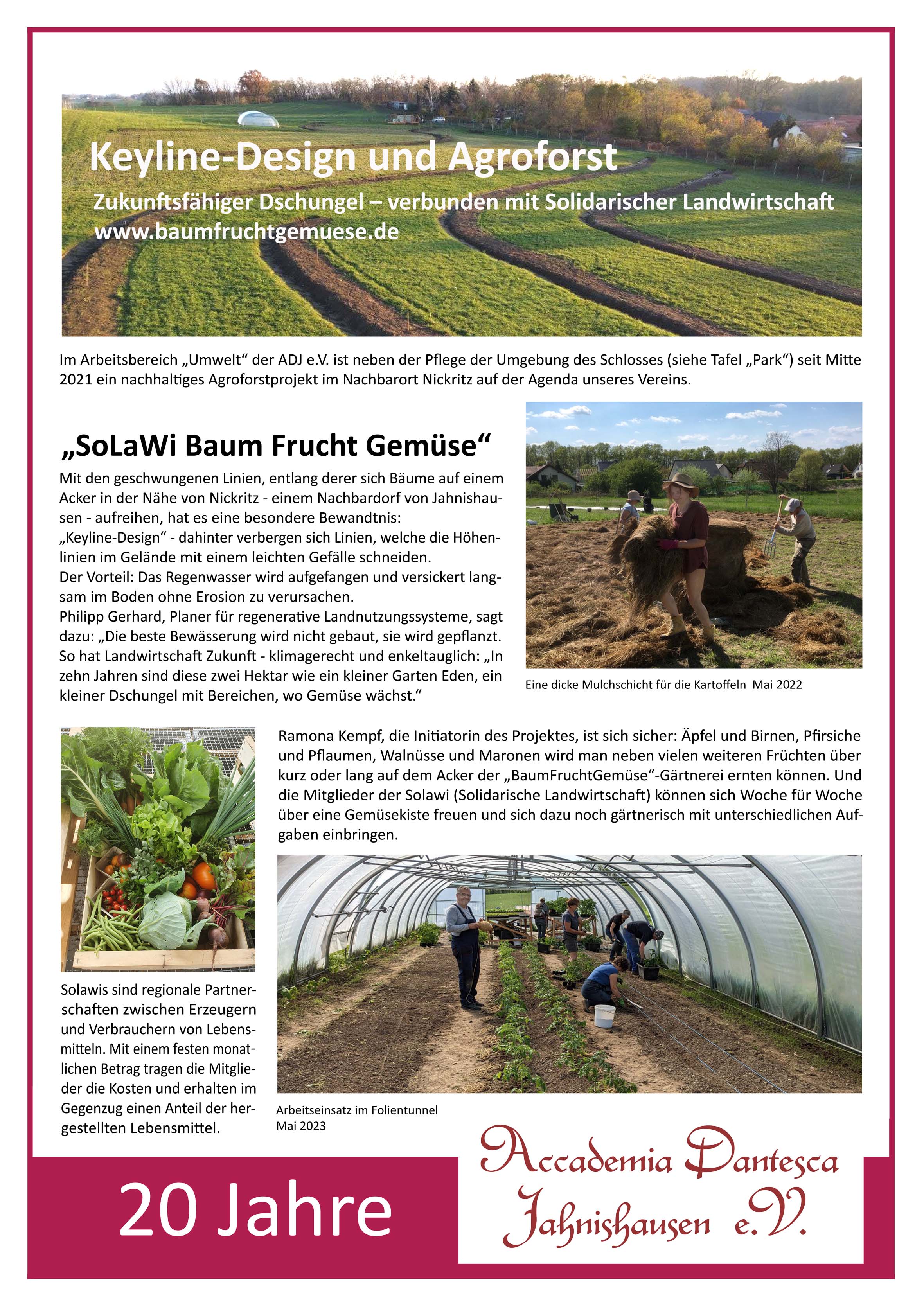 Keyline-Design und Agroforst

Zukunftsfähiger Dschungel – verbunden mit Solidarischer Landwirtschaft
www.baumfruchtgemuese.de

Im Arbeitsbereich „Umwelt“ der ADJ e.V. ist neben der Pflege der Umgebung des Schlosses (siehe Tafel „Park“) seit Mitte 2021 ein nachhaltiges Agroforstprojekt im Nachbarort Nickritz auf der Agenda unseres Vereins.

„SoLaWi Baum Frucht Gemüse“

Mit den geschwungenen Linien, entlang derer sich Bäume auf einem Acker in der Nähe von Nickritz - einem Nachbardorf von Jahnishausen - aufreihen, hat es eine besondere Bewandtnis:
„Keyline-Design“ - dahinter verbergen sich Linien, welche die Höhenlinien im Gelände mit einem leichten Gefälle schneiden.
Der Vorteil: Das Regenwasser wird aufgefangen und versickert langsam im Boden ohne Erosion zu verursachen.
Philipp Gerhard, Planer für regenerative Landnutzungssysteme, sagt dazu: „Die beste Bewässerung wird nicht gebaut, sie wird gepflanzt. So hat Landwirtschaft Zukunft - klimagerecht und enkeltauglich: „In zehn Jahren sind diese zwei Hektar wie ein kleiner Garten Eden, ein kleiner Dschungel mit Bereichen, wo Gemüse wächst.“

Eine dicke Mulchschicht für die Kartoffeln Mai 2022

Ramona Kempf, die Initiatorin des Projektes, ist sich sicher: Äpfel und Birnen, Pfirsiche und Pflaumen, Walnüsse und Maronen wird man neben vielen weiteren Früchten über kurz oder lang auf dem Acker der „BaumFruchtGemüse“-Gärtnerei ernten können. Und die Mitglieder der Solawi (Solidarische Landwirtschaft) können sich Woche für Woche über eine Gemüsekiste freuen und sich dazu noch gärtnerisch mit unterschiedlichen Aufgaben einbringen.

Solawis sind regionale Partnerschaften zwischen Erzeugern und Verbrauchern von Lebensmitteln. Mit einem festen monatlichen Betrag tragen die Mitglieder die Kosten und erhalten im Gegenzug einen Anteil der hergestellten Lebensmittel.

Arbeitseinsatz im Folientunnel
Mai 2023

20 Jahre

Accademia Dantesca
Jahnishausen e.V.